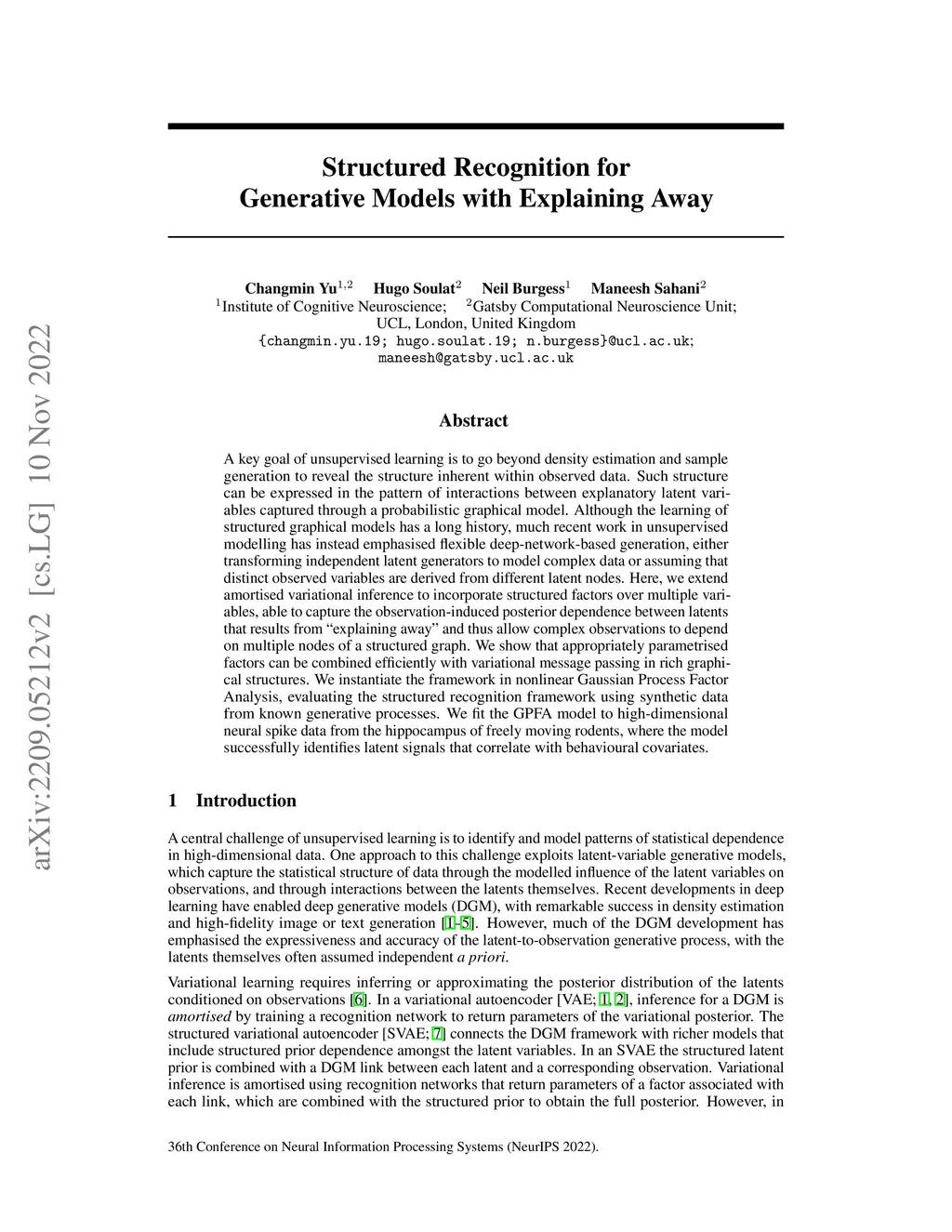 arXiv:2209.05212v2 [cs.LG] 10 Nov 2022

Structured Recognition for
Generative Models with Explaining Away

Changmin Yu$^{1,2}$ Hugo Soulat$^{2}$ Neil Burgess$^{1}$ Maneesh Sahani$^{2}$
$^{1}$Institute of Cognitive Neuroscience; $^{2}$Gatsby Computational Neuroscience Unit;
UCL, London, United Kingdom
{changmin.yu.19; hugo.soulat.19; n.burgess}@ucl.ac.uk;
maneesh@gatsby.ucl.ac.uk

Abstract

A key goal of unsupervised learning is to go beyond density estimation and sample generation to reveal the structure inherent within observed data. Such structure can be expressed in the pattern of interactions between explanatory latent variables captured through a probabilistic graphical model. Although the learning of structured graphical models has a long history, much recent work in unsupervised modelling has instead emphasised flexible deep-network-based generation, either transforming independent latent generators to model complex data or assuming that distinct observed variables are derived from different latent nodes. Here, we extend amortised variational inference to incorporate structured factors over multiple variables, able to capture the observation-induced posterior dependence between latents that results from “explaining away” and thus allow complex observations to depend on multiple nodes of a structured graph. We show that appropriately parametrised factors can be combined efficiently with variational message passing in rich graphical structures. We instantiate the framework in nonlinear Gaussian Process Factor Analysis, evaluating the structured recognition framework using synthetic data from known generative processes. We fit the GPFA model to high-dimensional neural spike data from the hippocampus of freely moving rodents, where the model successfully identifies latent signals that correlate with behavioural covariates.

1 Introduction

A central challenge of unsupervised learning is to identify and model patterns of statistical dependence in high-dimensional data. One approach to this challenge exploits latent-variable generative models, which capture the statistical structure of data through the modelled influence of the latent variables on observations, and through interactions between the latents themselves. Recent developments in deep learning have enabled deep generative models (DGM), with remarkable success in density estimation and high-fidelity image or text generation [1–5]. However, much of the DGM development has emphasised the expressiveness and accuracy of the latent-to-observation generative process, with the latents themselves often assumed independent a priori.

Variational learning requires inferring or approximating the posterior distribution of the latents conditioned on observations [6]. In a variational autoencoder [VAE; 1, 2], inference for a DGM is amortised by training a recognition network to return parameters of the variational posterior. The structured variational autoencoder [SVAE; 7] connects the DGM framework with richer models that include structured prior dependence amongst the latent variables. In an SVAE the structured latent prior is combined with a DGM link between each latent and a corresponding observation. Variational inference is amortised using recognition networks that return parameters of a factor associated with each link, which are combined with the structured prior to obtain the full posterior. However, in

36th Conference on Neural Information Processing Systems (NeurIPS 2022).